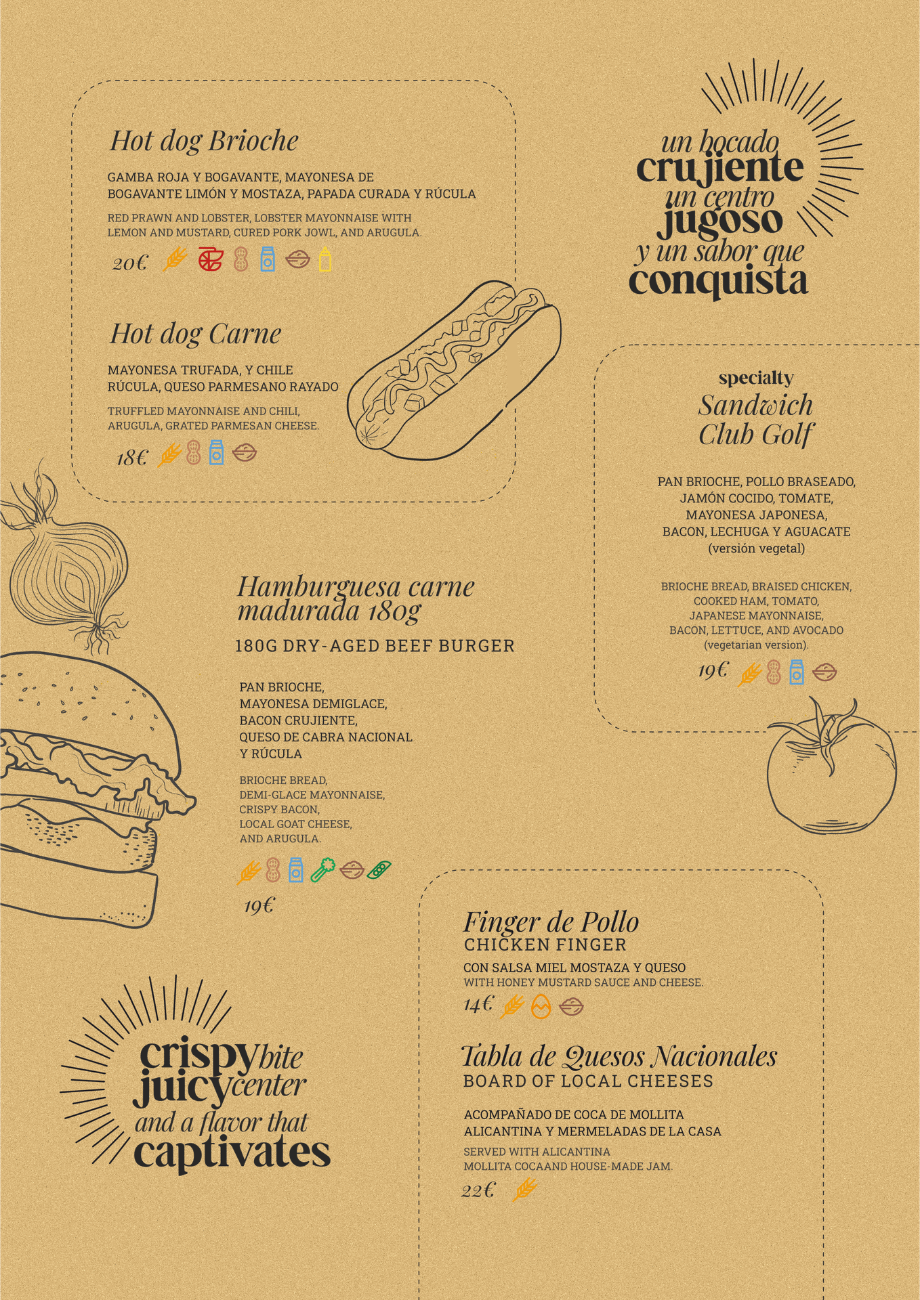 Hot dog Brioche

GAMBA ROJA Y BOGAVANTE, MAYONESA DE BOGAVANTE LIMÓN Y MOSTAZA, PAPADA CURADA Y RÚCULA

RED PRAWN AND LOBSTER, LOBSTER MAYONNAISE WITH LEMON AND MUSTARD, CURED PORK JOWL, AND ARUGULA.

20€

Hot dog Carne

MAYONESA TRUFADA, Y CHILE RÚCULA, QUESO PARMESANO RAYADO

TRUFFLED MAYONNAISE AND CHILI, ARUGULA, GRATED PARMESAN CHEESE.

18€

un bocado crujiente un centro jugoso y un sabor que conquista

specialty
Sandwich Club Golf

PAN BRIOCHE, POLLO BRASEADO, JAMÓN COCIDO, TOMATE, MAYONESA JAPONESA, BACON, LECHUGA Y AGUACATE (versión vegetal)

BRIOCHE BREAD, BRAISED CHICKEN, COOKED HAM, TOMATO, JAPANESE MAYONNAISE, BACON, LETTUCE, AND AVOCADO (vegetarian version).

19€

Hamburguesa carne madurada 180g
180G DRY-AGED BEEF BURGER

PAN BRIOCHE, MAYONESA DEMIGLACE, BACON CRUJIENTE, QUESO DE CABRA NACIONAL Y RÚCULA

BRIOCHE BREAD, DEMI-GLACE MAYONNAISE, CRISPY BACON, LOCAL GOAT CHEESE, AND ARUGULA.

19€

Finger de Pollo
CHICKEN FINGER

CON SALSA MIEL MOSTAZA Y QUESO
WITH HONEY MUSTARD SAUCE AND CHEESE.

14€

Tabla de Quesos Nacionales
BOARD OF LOCAL CHEESES

ACOMPAÑADO DE COCA DE MOLLITA ALICANTINA Y MERMELADAS DE LA CASA

SERVED WITH ALICANTINA MOLLITA COCAAND HOUSE-MADE JAM.

22€

crispy bite juicy center and a flavor that captivates